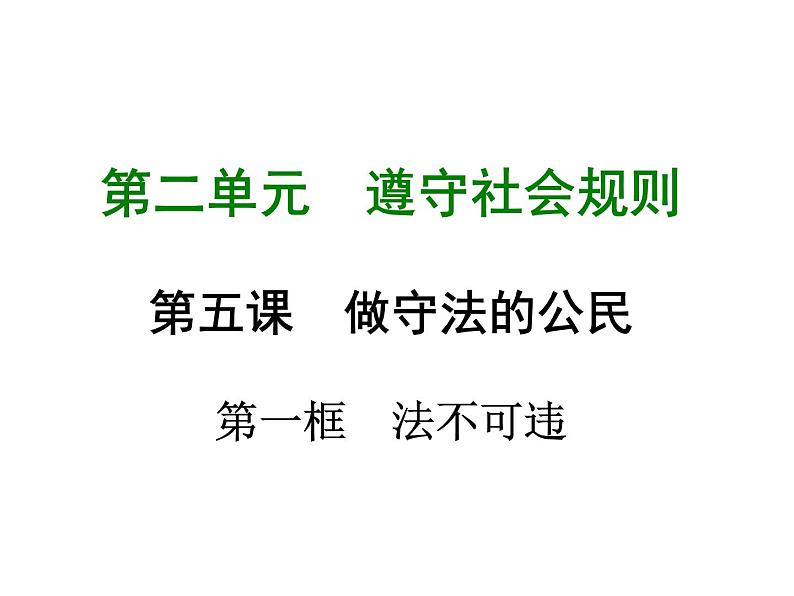 第二单元　遵守社会规则

第五课　做守法的公民

第一框　法不可违